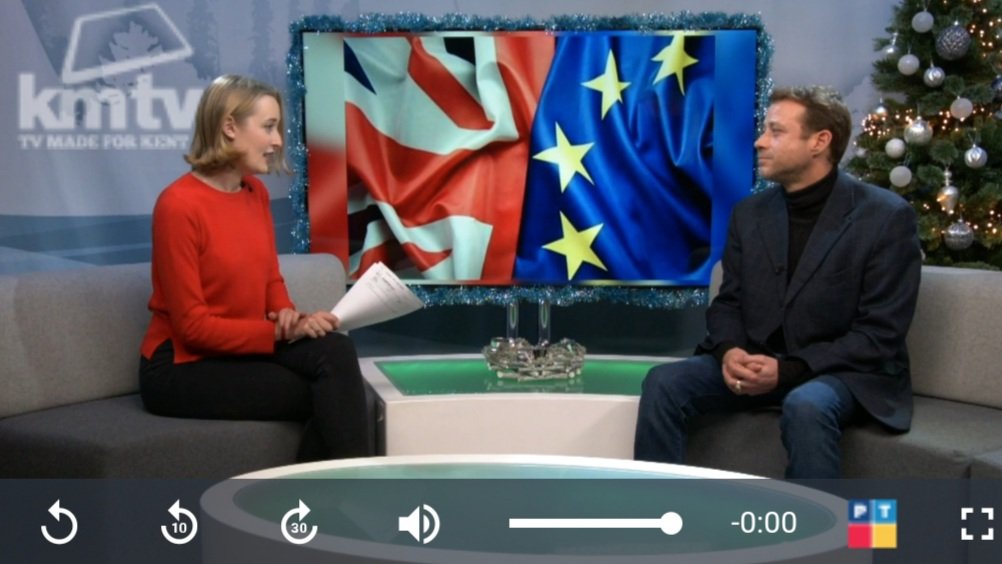 kmtv
TV MADE FOR KENT

10

30

-0:00

PT